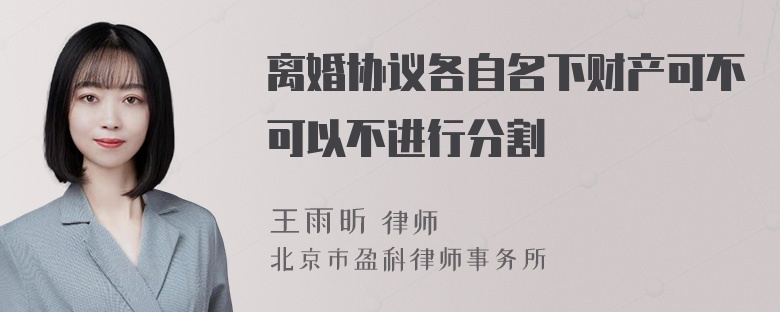 离婚协议各自名下财产可不可以不进行分割

王雨昕 律师
北京市盈科律师事务所